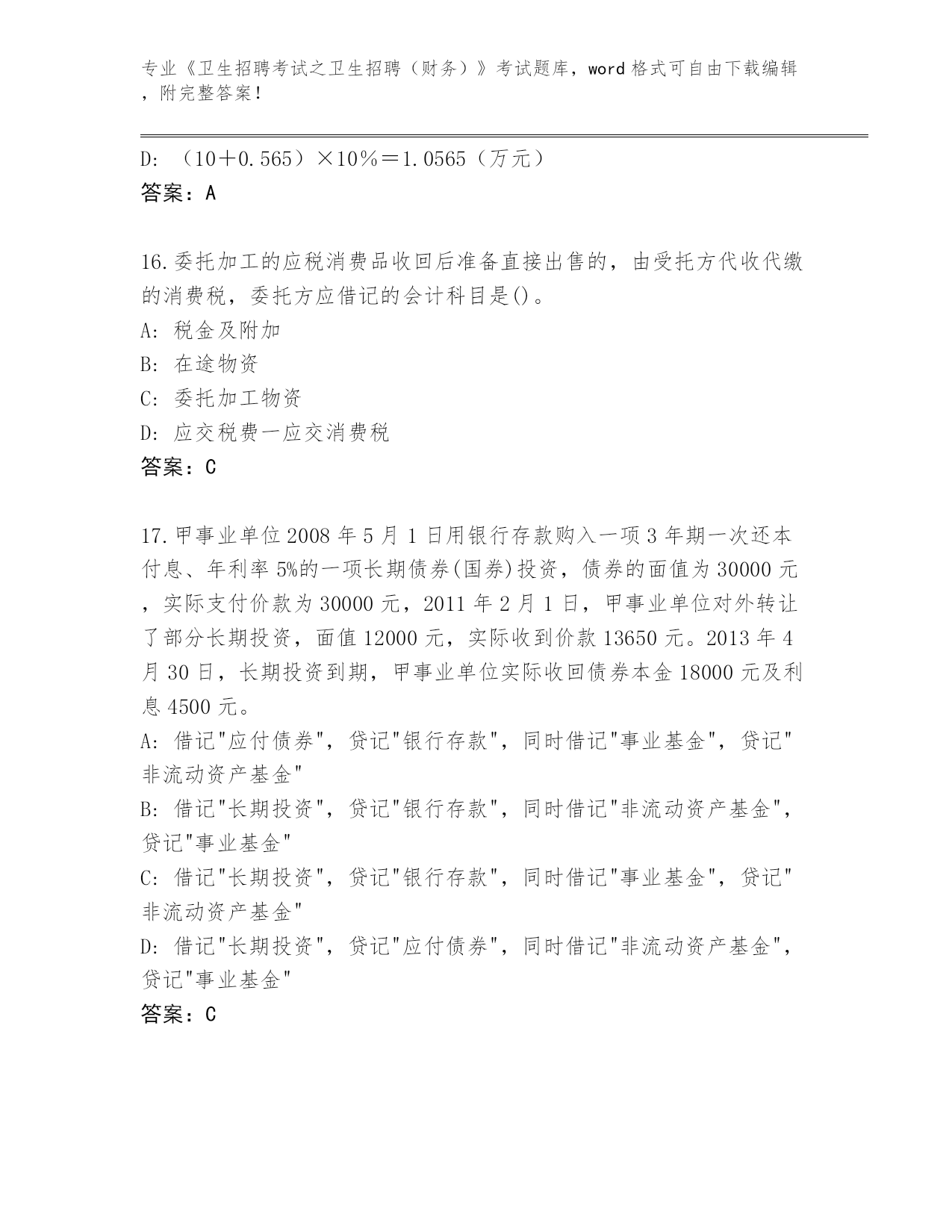 专业《卫生招聘考试之卫生招聘（财务）》考试题库，word 格式可自由下载编辑，附完整答案！

D: （10＋0.565）×10％＝1.0565（万元）
答案：A

16.委托加工的应税消费品收回后准备直接出售的，由受托方代收代缴的消费税，委托方应借记的会计科目是()。
A: 税金及附加
B: 在途物资
C: 委托加工物资
D: 应交税费一应交消费税
答案：C

17.甲事业单位 2008 年 5 月 1 日用银行存款购入一项 3 年期一次还本付息、年利率 5%的一项长期债券(国券)投资，债券的面值为 30000 元，实际支付价款为 30000 元，2011 年 2 月 1 日，甲事业单位对外转让了部分长期投资，面值 12000 元，实际收到价款 13650 元。2013 年 4 月 30 日，长期投资到期，甲事业单位实际收回债券本金 18000 元及利息 4500 元。
A: 借记"应付债券"，贷记"银行存款"，同时借记"事业基金"，贷记"非流动资产基金"
B: 借记"长期投资"，贷记"银行存款"，同时借记"非流动资产基金"，贷记"事业基金"
C: 借记"长期投资"，贷记"银行存款"，同时借记"事业基金"，贷记"非流动资产基金"
D: 借记"长期投资"，贷记"应付债券"，同时借记"非流动资产基金"，贷记"事业基金"
答案：C